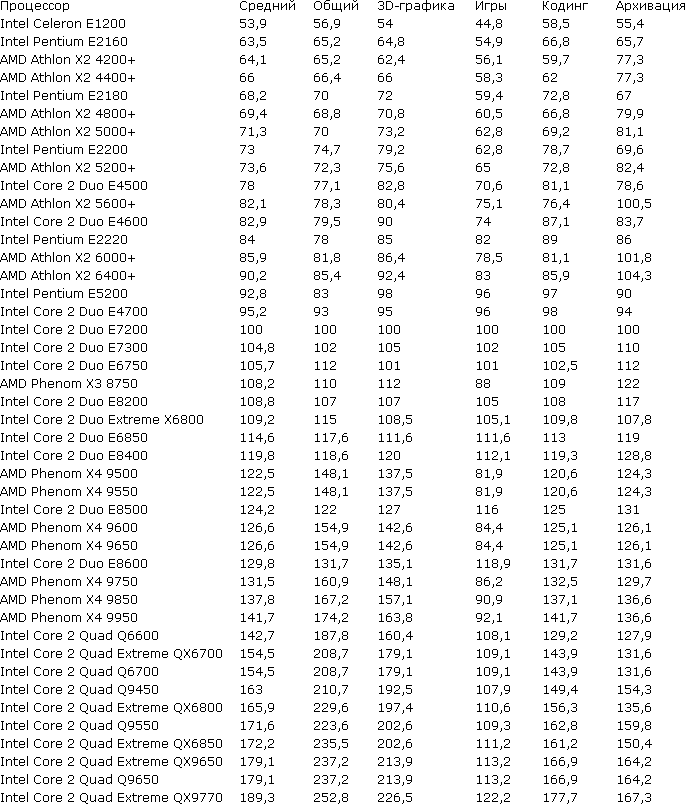 | Процессор | Средний | Общий | 3D-графика | Игры | Кодинг | Архивация |
|---|---|---|---|---|---|---|
| Intel Celeron E1200 | 53,9 | 56,9 | 54 | 44,8 | 58,5 | 55,4 |
| Intel Pentium E2160 | 63,5 | 65,2 | 64,8 | 54,9 | 66,8 | 65,7 |
| AMD Athlon X2 4200+ | 64,1 | 65,2 | 62,4 | 56,1 | 59,7 | 77,3 |
| AMD Athlon X2 4400+ | 66 | 66,4 | 66 | 58,3 | 62 | 77,3 |
| Intel Pentium E2180 | 68,2 | 70 | 72 | 59,4 | 72,8 | 67 |
| AMD Athlon X2 4800+ | 69,4 | 68,8 | 70,8 | 60,5 | 66,8 | 79,9 |
| AMD Athlon X2 5000+ | 71,3 | 70 | 73,2 | 62,8 | 69,2 | 81,1 |
| Intel Pentium E2200 | 73 | 74,7 | 79,2 | 62,8 | 78,7 | 69,6 |
| AMD Athlon X2 5200+ | 73,6 | 72,3 | 75,6 | 65 | 72,8 | 82,4 |
| Intel Core 2 Duo E4500 | 78 | 77,1 | 82,8 | 70,6 | 81,1 | 78,6 |
| AMD Athlon X2 5600+ | 82,1 | 78,3 | 80,4 | 75,1 | 76,4 | 100,5 |
| Intel Core 2 Duo E4600 | 82,9 | 79,5 | 90 | 74 | 87,1 | 83,7 |
| Intel Pentium E2220 | 84 | 78 | 85 | 82 | 89 | 86 |
| AMD Athlon X2 6000+ | 85,9 | 81,8 | 86,4 | 78,5 | 81,1 | 101,8 |
| AMD Athlon X2 6400+ | 90,2 | 85,4 | 92,4 | 83 | 85,9 | 104,3 |
| Intel Pentium E5200 | 92,8 | 83 | 98 | 96 | 97 | 90 |
| Intel Core 2 Duo E4700 | 95,2 | 93 | 95 | 96 | 98 | 94 |
| Intel Core 2 Duo E7200 | 100 | 100 | 100 | 100 | 100 | 100 |
| Intel Core 2 Duo E7300 | 104,8 | 102 | 105 | 102 | 105 | 110 |
| Intel Core 2 Duo E6750 | 105,7 | 112 | 101 | 101 | 102,5 | 112 |
| AMD Phenom X3 8750 | 108,2 | 110 | 112 | 88 | 109 | 122 |
| Intel Core 2 Duo E8200 | 108,8 | 107 | 107 | 105 | 108 | 117 |
| Intel Core 2 Duo Extreme X6800 | 109,2 | 115 | 108,5 | 105,1 | 109,8 | 107,8 |
| Intel Core 2 Duo E6850 | 114,6 | 117,6 | 111,6 | 111,6 | 113 | 119 |
| Intel Core 2 Duo E8400 | 119,8 | 118,6 | 120 | 112,1 | 119,3 | 128,8 |
| AMD Phenom X4 9500 | 122,5 | 148,1 | 137,5 | 81,9 | 120,6 | 124,3 |
| AMD Phenom X4 9550 | 122,5 | 148,1 | 137,5 | 81,9 | 120,6 | 124,3 |
| Intel Core 2 Duo E8500 | 124,2 | 122 | 127 | 116 | 125 | 131 |
| AMD Phenom X4 9600 | 126,6 | 154,9 | 142,6 | 84,4 | 125,1 | 126,1 |
| AMD Phenom X4 9650 | 126,6 | 154,9 | 142,6 | 84,4 | 125,1 | 126,1 |
| Intel Core 2 Duo E8600 | 129,8 | 131,7 | 135,1 | 118,9 | 131,7 | 131,6 |
| AMD Phenom X4 9750 | 131,5 | 160,9 | 148,1 | 86,2 | 132,5 | 129,7 |
| AMD Phenom X4 9850 | 137,8 | 167,2 | 157,1 | 90,9 | 137,1 | 136,6 |
| AMD Phenom X4 9950 | 141,7 | 174,2 | 163,8 | 92,1 | 141,7 | 136,6 |
| Intel Core 2 Quad Q6600 | 142,7 | 187,8 | 160,4 | 108,1 | 129,2 | 127,9 |
| Intel Core 2 Quad Extreme QX6700 | 154,5 | 208,7 | 179,1 | 109,1 | 143,9 | 131,6 |
| Intel Core 2 Quad Q6700 | 154,5 | 208,7 | 179,1 | 109,1 | 143,9 | 131,6 |
| Intel Core 2 Quad Q9450 | 163 | 210,7 | 192,5 | 107,9 | 149,4 | 154,3 |
| Intel Core 2 Quad Extreme QX6800 | 165,9 | 229,6 | 197,4 | 110,6 | 156,3 | 135,6 |
| Intel Core 2 Quad Q9550 | 171,6 | 223,6 | 202,6 | 109,3 | 162,8 | 159,8 |
| Intel Core 2 Quad Extreme QX6850 | 172,2 | 235,5 | 202,6 | 111,2 | 161,2 | 150,4 |
| Intel Core 2 Quad Extreme QX9650 | 179,1 | 237,2 | 213,9 | 113,2 | 166,9 | 164,2 |
| Intel Core 2 Quad Q9650 | 179,1 | 237,2 | 213,9 | 113,2 | 166,9 | 164,2 |
| Intel Core 2 Quad Extreme QX9770 | 189,3 | 252,8 | 226,5 | 122,2 | 177,7 | 167,3 |